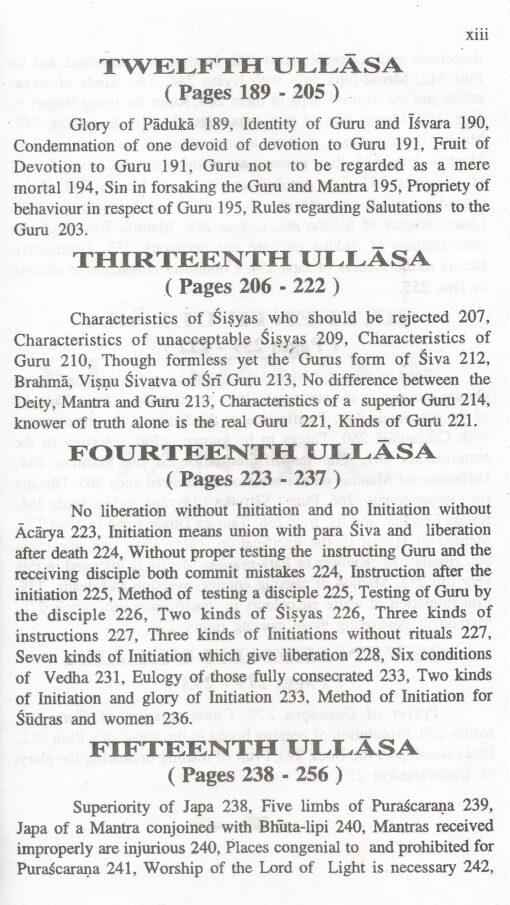 xiii

TWELFTH ULLĀSA
( Pages 189 - 205 )

Glory of Pādukā 189, Identity of Guru and Īśvara 190, Condemnation of one devoid of devotion to Guru 191, Fruit of Devotion to Guru 191, Guru not to be regarded as a mere mortal 194, Sin in forsaking the Guru and Mantra 195, Propriety of behaviour in respect of Guru 195, Rules regarding Salutations to the Guru 203.

THIRTEENTH ULLĀSA
( Pages 206 - 222 )

Characteristics of Śiṣyas who should be rejected 207, Characteristics of unacceptable Śiṣyas 209, Characteristics of Guru 210, Though formless yet the Gurus form of Śiva 212, Brahmā, Viṣṇu Śivatva of Śrī Guru 213, No difference between the Deity, Mantra and Guru 213, Characteristics of a superior Guru 214, knower of truth alone is the real Guru 221, Kinds of Guru 221.

FOURTEENTH ULLĀSA
( Pages 223 - 237 )

No liberation without Initiation and no Initiation without Ācārya 223, Initiation means union with para Śiva and liberation after death 224, Without proper testing the instructing Guru and the receiving disciple both commit mistakes 224, Instruction after the initiation 225, Method of testing a disciple 225, Testing of Guru by the disciple 226, Two kinds of Śiṣyas 226, Three kinds of instructions 227, Three kinds of Initiations without rituals 227, Seven kinds of Initiation which give liberation 228, Six conditions of Vedha 231, Eulogy of those fully consecrated 233, Two kinds of Initiation and glory of Initiation 233, Method of Initiation for Śūdras and women 236.

FIFTEENTH ULLĀSA
( Pages 238 - 256 )

Superiority of Japa 238, Five limbs of Puraścaraṇa 239, Japa of a Mantra conjoined with Bhūta-lipi 240, Mantras received improperly are injurious 240, Places congenial to and prohibited for Puraścaraṇa 241, Worship of the Lord of Light is necessary 242,